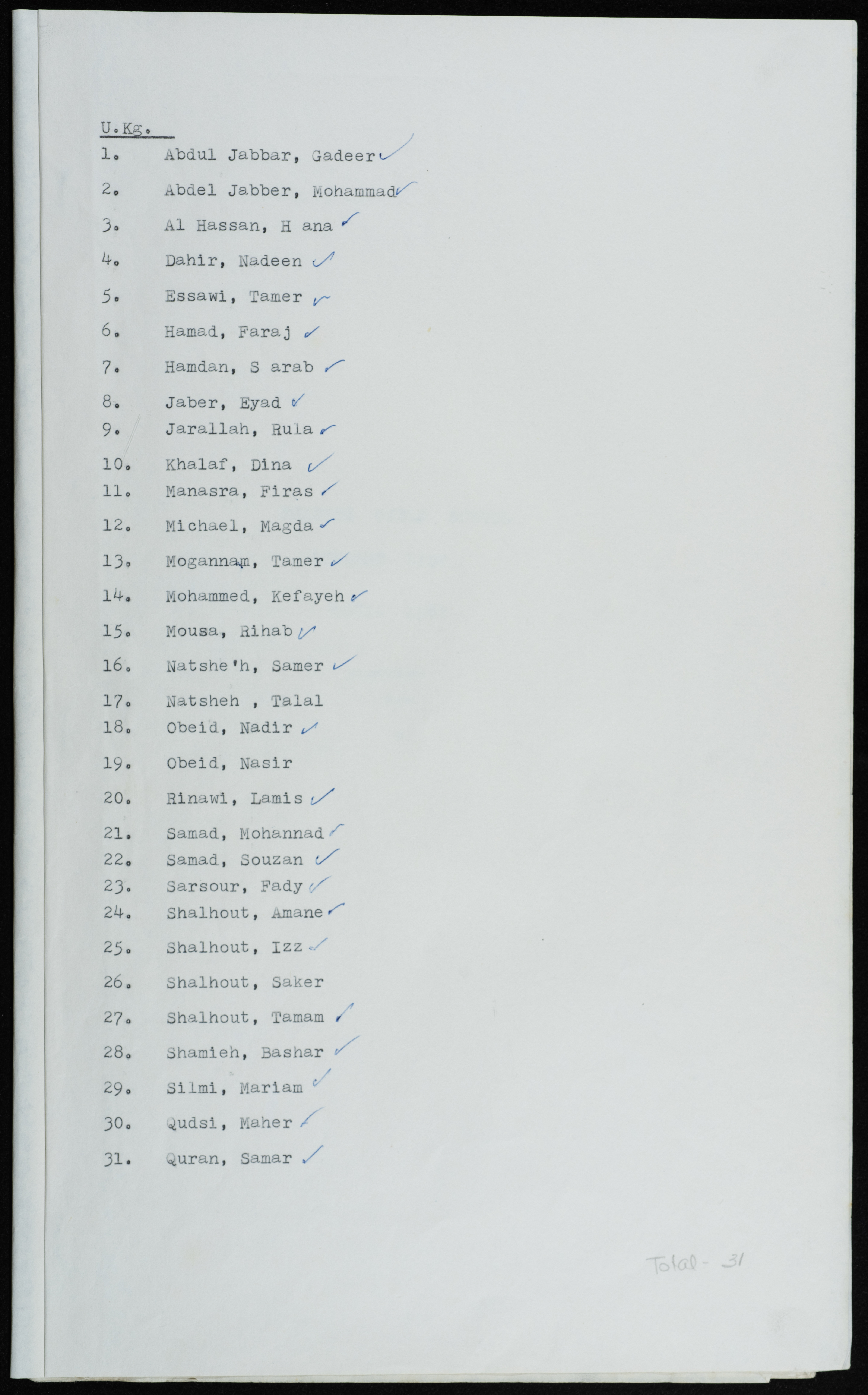 U.Kg.

1. Abdul Jabbar, Gadeer ✓

2. Abdel Jabber, Mohammad ✓

3. Al Hassan, H ana ✓

4. Dahir, Nadeen ✓

5. Essawi, Tamer ✓

6. Hamad, Faraj ✓

7. Hamdan, S arab ✓

8. Jaber, Eyad ✓

9. Jarallah, Rula ✓

10. Khalaf, Dina ✓

11. Manasra, Firas ✓

12. Michael, Magda ✓

13. Mogannam, Tamer ✓

14. Mohammed, Kefayeh ✓

15. Mousa, Rihab ✓

16. Natshe'h, Samer ✓

17. Natsheh , Talal

18. Obeid, Nadir ✓

19. Obeid, Nasir

20. Rinawi, Lamis ✓

21. Samad, Mohannad ✓

22. Samad, Souzan ✓

23. Sarsour, Fady ✓

24. Shalhout, Amane ✓

25. Shalhout, Izz ✓

26. Shalhout, Saker

27. Shalhout, Tamam ✓

28. Shamieh, Bashar ✓

29. Silmi, Mariam ✓

30. Qudsi, Maher ✓

31. Quran, Samar ✓

Total - 31